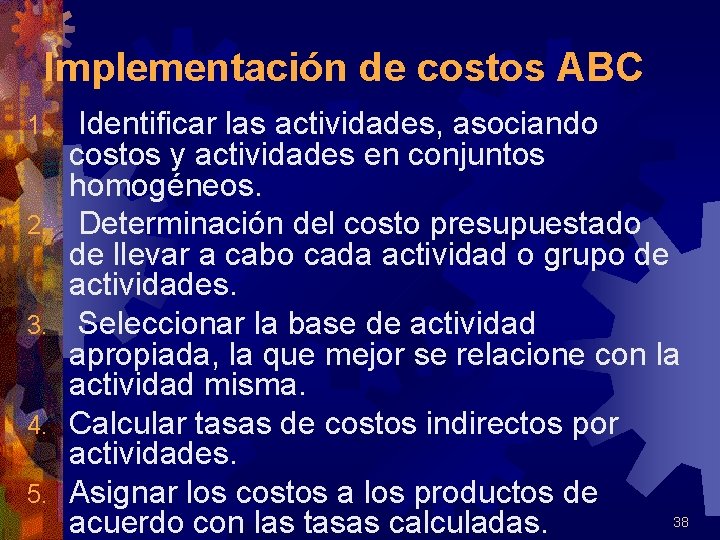 Implementación de costos ABC

1. Identificar las actividades, asociando costos y actividades en conjuntos homogéneos.
2. Determinación del costo presupuestado de llevar a cabo cada actividad o grupo de actividades.
3. Seleccionar la base de actividad apropiada, la que mejor se relacione con la actividad misma.
4. Calcular tasas de costos indirectos por actividades.
5. Asignar los costos a los productos de acuerdo con las tasas calculadas.

38